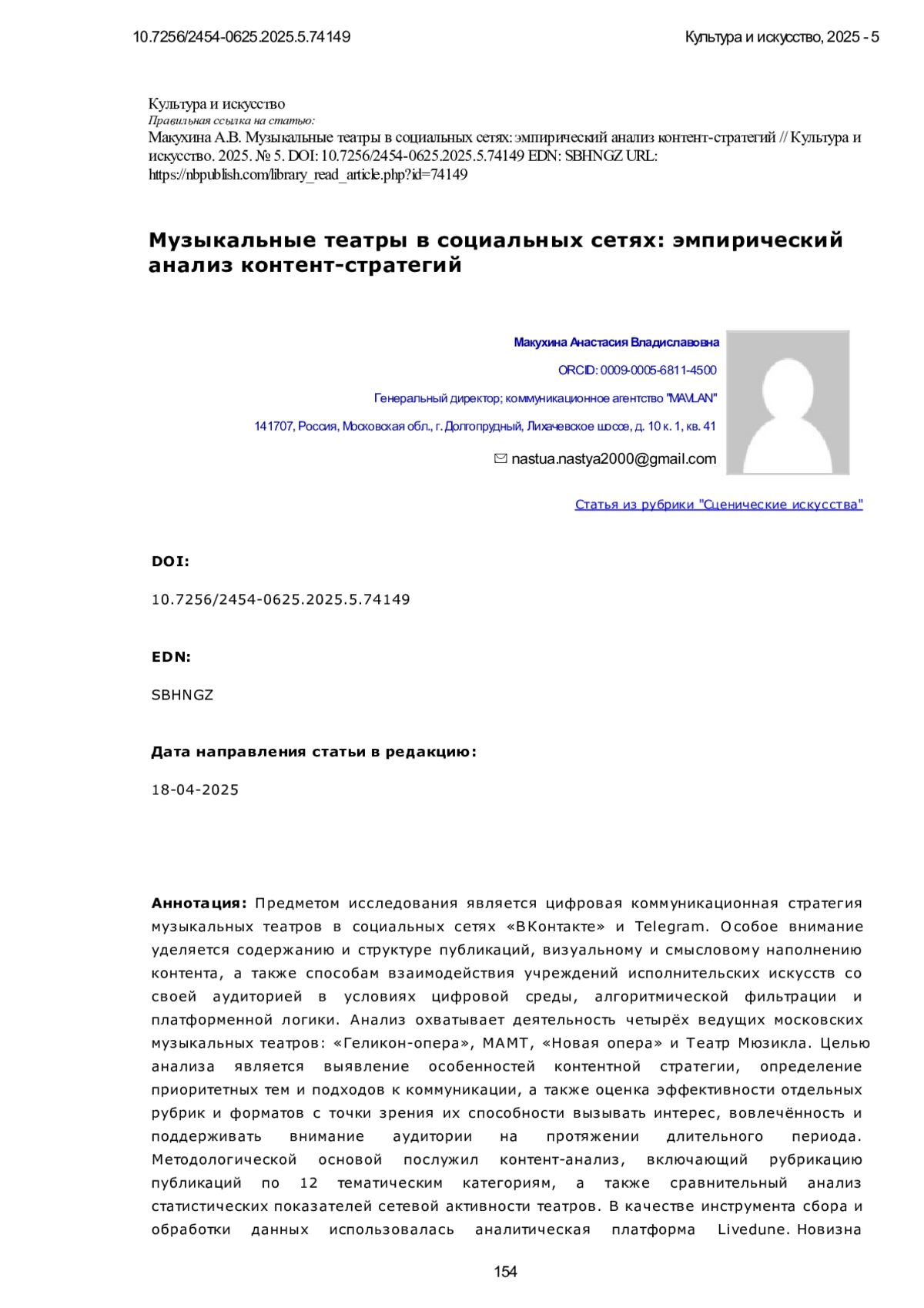 10.7256/2454-0625.2025.5.74149

Культура и искусство, 2025 - 5

Культура и искусство
Правильная ссылка на статью:
Макухина А.В. Музыкальные театры в социальных сетях: эмпирический анализ контент-стратегий // Культура и искусство. 2025. № 5. DOI: 10.7256/2454-0625.2025.5.74149 EDN: SBHNGZ URL: https://nbpublish.com/library_read_article.php?id=74149

Музыкальные театры в социальных сетях: эмпирический анализ контент-стратегий

Макухина Анастасия Владиславовна

ORCID: 0009-0005-6811-4500

Генеральный директор; коммуникационное агентство "MAVLAN"

141707, Россия, Московская обл., г. Долгопрудный, Лихачевское шоссе, д. 10 к. 1, кв. 41

nastua.nastya2000@gmail.com

Статья из рубрики "Сценические искусства"

DOI:

10.7256/2454-0625.2025.5.74149

EDN:

SBHNGZ

Дата направления статьи в редакцию:

18-04-2025

Аннотация: Предметом исследования является цифровая коммуникационная стратегия музыкальных театров в социальных сетях «ВКонтакте» и Telegram. Особое внимание уделяется содержанию и структуре публикаций, визуальному и смысловому наполнению контента, а также способам взаимодействия учреждений исполнительских искусств со своей аудиторией в условиях цифровой среды, алгоритмической фильтрации и платформенной логики. Анализ охватывает деятельность четырёх ведущих московских музыкальных театров: «Геликон-опера», МАМТ, «Новая опера» и Театр Мюзикла. Целью анализа является выявление особенностей контентной стратегии, определение приоритетных тем и подходов к коммуникации, а также оценка эффективности отдельных рубрик и форматов с точки зрения их способности вызывать интерес, вовлечённость и поддерживать внимание аудитории на протяжении длительного периода. Методологической основой послужил контент-анализ, включающий рубрикацию публикаций по 12 тематическим категориям, а также сравнительный анализ статистических показателей сетевой активности театров. В качестве инструмента сбора и обработки данных использовалась аналитическая платформа Livedune. Новизна

154